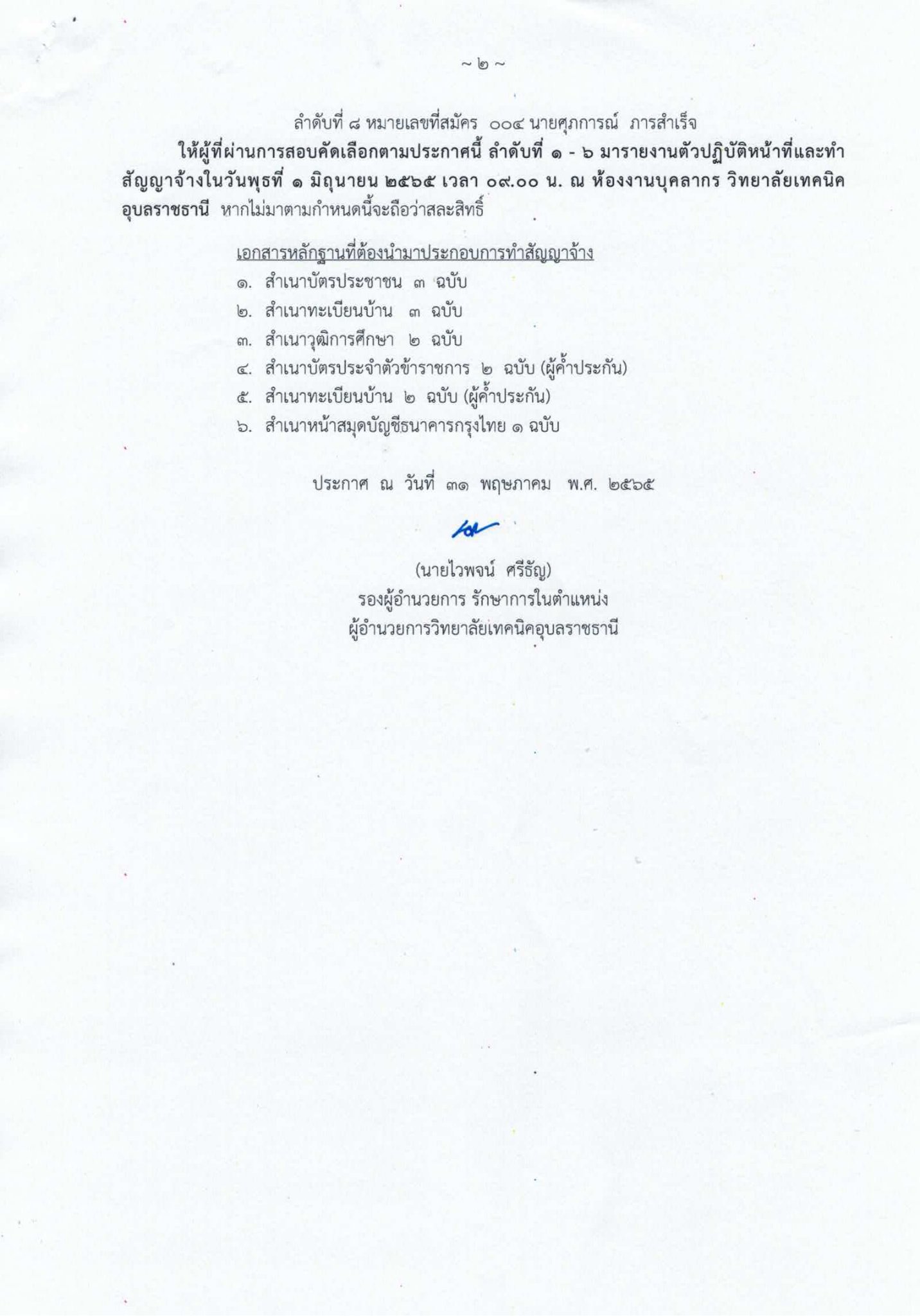 ~ ๒ ~

ลำดับที่ ๘ หมายเลขที่สมัคร ๐๐๔ นายศุภการณ์ ภารสำเร็จ

ให้ผู้ที่ผ่านการสอบคัดเลือกตามประกาศนี้ ลำดับที่ ๑ - ๖ มารายงานตัวปฏิบัติหน้าที่และทำสัญญาจ้างในวันพุธที่ ๑ มิถุนายน ๒๕๖๕ เวลา ๐๙.๐๐ น. ณ ห้องงานบุคลากร วิทยาลัยเทคนิคอุบลราชธานี หากไม่มาตามกำหนดนี้จะถือว่าสละสิทธิ์

เอกสารหลักฐานที่ต้องนำมาประกอบการทำสัญญาจ้าง
๑. สำเนาบัตรประชาชน ๓ ฉบับ
๒. สำเนาทะเบียนบ้าน ๓ ฉบับ
๓. สำเนาวุฒิการศึกษา ๒ ฉบับ
๔. สำเนาบัตรประจำตัวข้าราชการ ๒ ฉบับ (ผู้ค้ำประกัน)
๕. สำเนาทะเบียนบ้าน ๒ ฉบับ (ผู้ค้ำประกัน)
๖. สำเนาหน้าสมุดบัญชีธนาคารกรุงไทย ๑ ฉบับ

ประกาศ ณ วันที่ ๓๑ พฤษภาคม พ.ศ. ๒๕๖๕

(นายไวพจน์ ศรีธัญ)
รองผู้อำนวยการ รักษาการในตำแหน่ง
ผู้อำนวยการวิทยาลัยเทคนิคอุบลราชธานี